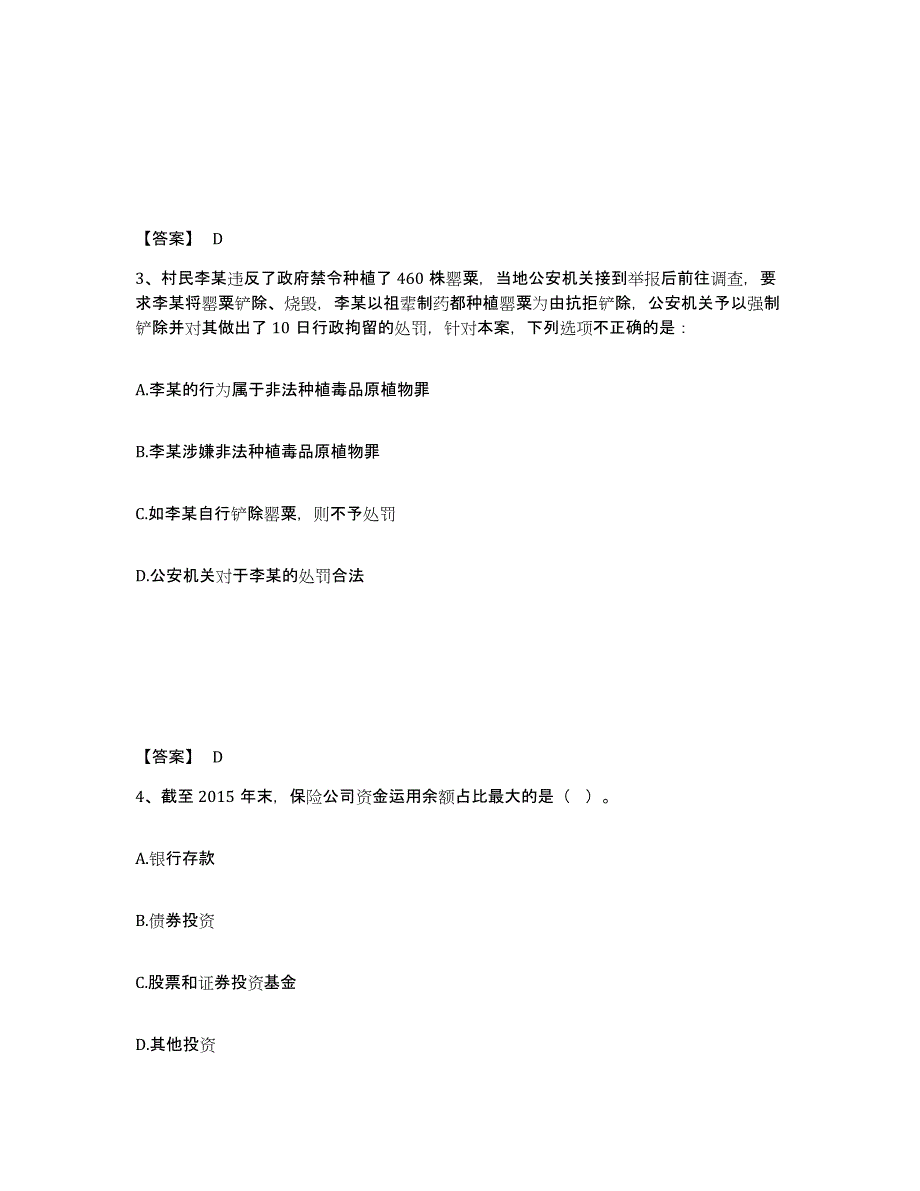 【答案】 D

3、村民李某违反了政府禁令种植了 460 株罂粟，当地公安机关接到举报后前往调查，要求李某将罂粟铲除、烧毁，李某以祖辈制药都种植罂粟为由抗拒铲除，公安机关予以强制铲除并对其做出了 10 日行政拘留的处罚，针对本案，下列选项不正确的是：

A.李某的行为属于非法种植毒品原植物罪

B.李某涉嫌非法种植毒品原植物罪

C.如李某自行铲除罂粟，则不予处罚

D.公安机关对于李某的处罚合法

【答案】 D

4、截至 2015 年末，保险公司资金运用余额占比最大的是（ ）。

A.银行存款

B.债券投资

C.股票和证券投资基金

D.其他投资